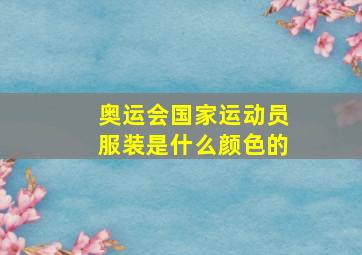 奥运会国家运动员服装是什么颜色的